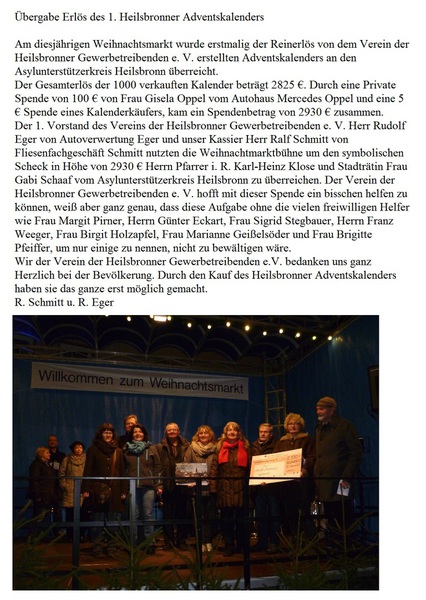 Übergabe Erlös des 1. Heilsbronner Adventskalenders

Am diesjährigen Weihnachtsmarkt wurde erstmalig der Reinerlös von dem Verein der Heilsbronner Gewerbetreibenden e. V. erstellten Adventskalenders an den Asylunterstützerkreis Heilsbronn überreicht.
Der Gesamterlös der 1000 verkauften Kalender beträgt 2825 €. Durch eine Private Spende von 100 € von Frau Gisela Oppel vom Autohaus Mercedes Oppel und eine 5 € Spende eines Kalenderkäufers, kam ein Spendenbetrag von 2930 € zusammen.
Der 1. Vorstand des Vereins der Heilsbronner Gewerbetreibenden e. V. Herr Rudolf Eger von Autoverwertung Eger und unser Kassier Herr Ralf Schmitt von Fliesenfachgeschäft Schmitt nutzten die Weihnachtmarktbühne um den symbolischen Scheck in Höhe von 2930 € Herrn Pfarrer i. R. Karl-Heinz Klose und Stadträtin Frau Gabi Schaaf vom Asylunterstützerkreis Heilsbronn zu überreichen. Der Verein der Heilsbronner Gewerbetreibenden e. V. hofft mit dieser Spende ein bisschen helfen zu können, weiß aber ganz genau, dass diese Aufgabe ohne die vielen freiwilligen Helfer wie Frau Margit Pirner, Herrn Günter Eckart, Frau Sigrid Stegbauer, Herrn Franz Weeger, Frau Birgit Holzapfel, Frau Marianne Geißelsöder und Frau Brigitte Pfeiffer, um nur einige zu nennen, nicht zu bewältigen wäre.
Wir der Verein der Heilsbronner Gewerbetreibenden e.V. bedanken uns ganz Herzlich bei der Bevölkerung. Durch den Kauf des Heilsbronner Adventskalenders haben sie das ganze erst möglich gemacht.
R. Schmitt u. R. Eger

Willkommen zum Weihnachtsmarkt